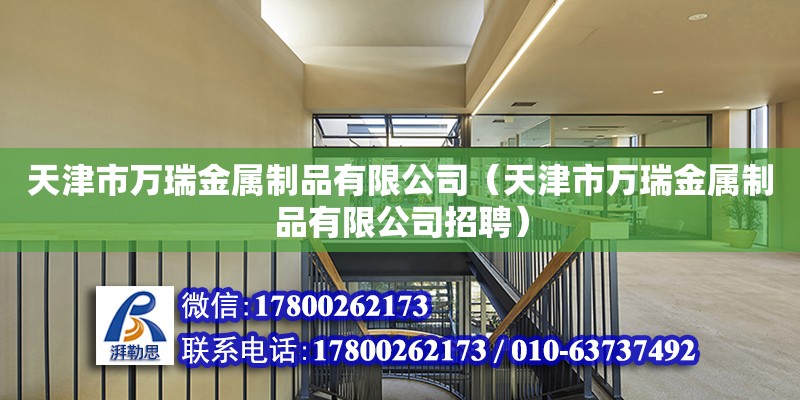 天津市万瑞金属制品有限公司（天津市万瑞金属制品有限公司招聘）

湃勒思

微信:17800262173

联系电话:17800262173 / 010-63737492